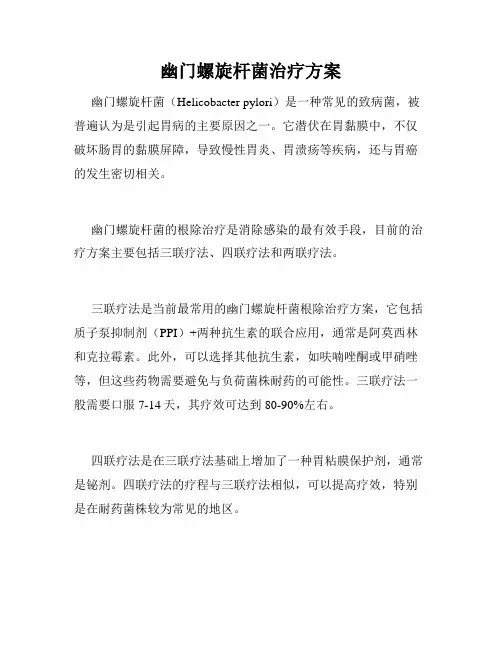 幽门螺旋杆菌治疗方案

幽门螺旋杆菌（Helicobacter pylori）是一种常见的致病菌，被普遍认为是引起胃病的主要原因之一。它潜伏在胃黏膜中，不仅破坏肠胃的黏膜屏障，导致慢性胃炎、胃溃疡等疾病，还与胃癌的发生密切相关。

幽门螺旋杆菌的根除治疗是消除感染的最有效手段，目前的治疗方案主要包括三联疗法、四联疗法和两联疗法。

三联疗法是当前最常用的幽门螺旋杆菌根除治疗方案，它包括质子泵抑制剂（PPI）+两种抗生素的联合应用，通常是阿莫西林和克拉霉素。此外，可以选择其他抗生素，如呋喃唑酮或甲硝唑等，但这些药物需要避免与负荷菌株耐药的可能性。三联疗法一般需要口服 7-14 天，其疗效可达到 80-90%左右。

四联疗法是在三联疗法基础上增加了一种胃粘膜保护剂，通常是铋剂。四联疗法的疗程与三联疗法相似，可以提高疗效，特别是在耐药菌株较为常见的地区。